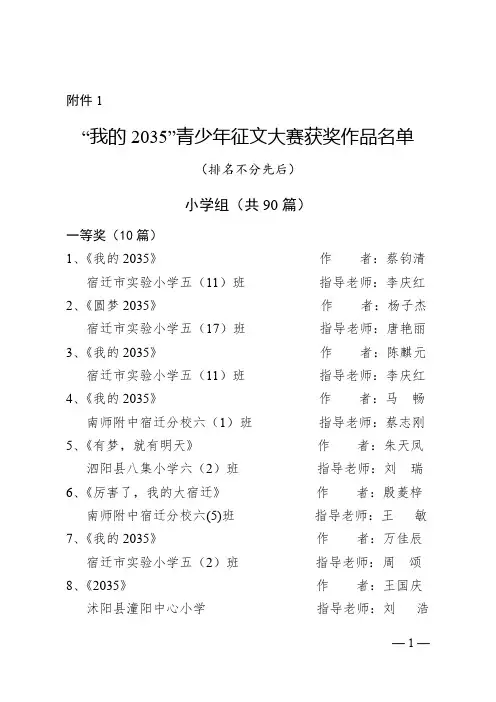 附件 1

“我的 2035”青少年征文大赛获奖作品名单

（排名不分先后）

小学组（共 90 篇）

一等奖（10 篇）

1、《我的 2035》 作　者：蔡钧清
宿迁市实验小学五（11）班 指导老师：李庆红

2、《圆梦 2035》 作　者：杨子杰
宿迁市实验小学五（17）班 指导老师：唐艳丽

3、《我的 2035》 作　者：陈麒元
宿迁市实验小学五（11）班 指导老师：李庆红

4、《我的 2035》 作　者：马　畅
南师附中宿迁分校六（1）班 指导老师：蔡志刚

5、《有梦，就有明天》 作　者：朱天凤
泗阳县八集小学六（2）班 指导老师：刘　瑞

6、《厉害了，我的大宿迁》 作　者：殷菱梓
南师附中宿迁分校六(5)班 指导老师：王　敏

7、《我的 2035》 作　者：万佳辰
宿迁市实验小学五（2）班 指导老师：周　颂

8、《2035》 作　者：王国庆
沭阳县潼阳中心小学 指导老师：刘　浩

—1—